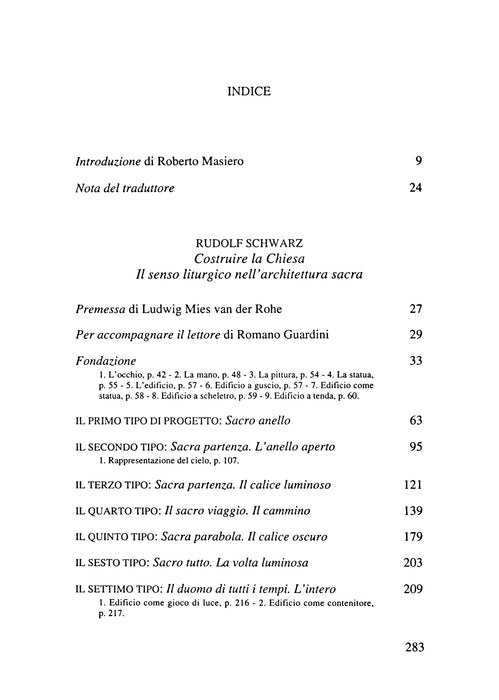 INDICE

Introduzione di Roberto Masiero 9

Nota del traduttore 24

RUDOLF SCHWARZ
Costruire la Chiesa
Il senso liturgico nell'architettura sacra

Premessa di Ludwig Mies van der Rohe 27

Per accompagnare il lettore di Romano Guardini 29

Fondazione 33
1. L'occhio, p. 42 - 2. La mano, p. 48 - 3. La pittura, p. 54 - 4. La statua, p. 55 - 5. L'edificio, p. 57 - 6. Edificio a guscio, p. 57 - 7. Edificio come statua, p. 58 - 8. Edificio a scheletro, p. 59 - 9. Edificio a tenda, p. 60.

IL PRIMO TIPO DI PROGETTO: Sacro anello 63

IL SECONDO TIPO: Sacra partenza. L'anello aperto 95
1. Rappresentazione del cielo, p. 107.

IL TERZO TIPO: Sacra partenza. Il calice luminoso 121

IL QUARTO TIPO: Il sacro viaggio. Il cammino 139

IL QUINTO TIPO: Sacra parabola. Il calice oscuro 179

IL SESTO TIPO: Sacro tutto. La volta luminosa 203

IL SETTIMO TIPO: Il duomo di tutti i tempi. L'intero 209
1. Edificio come gioco di luce, p. 216 - 2. Edificio come contenitore, p. 217.

283